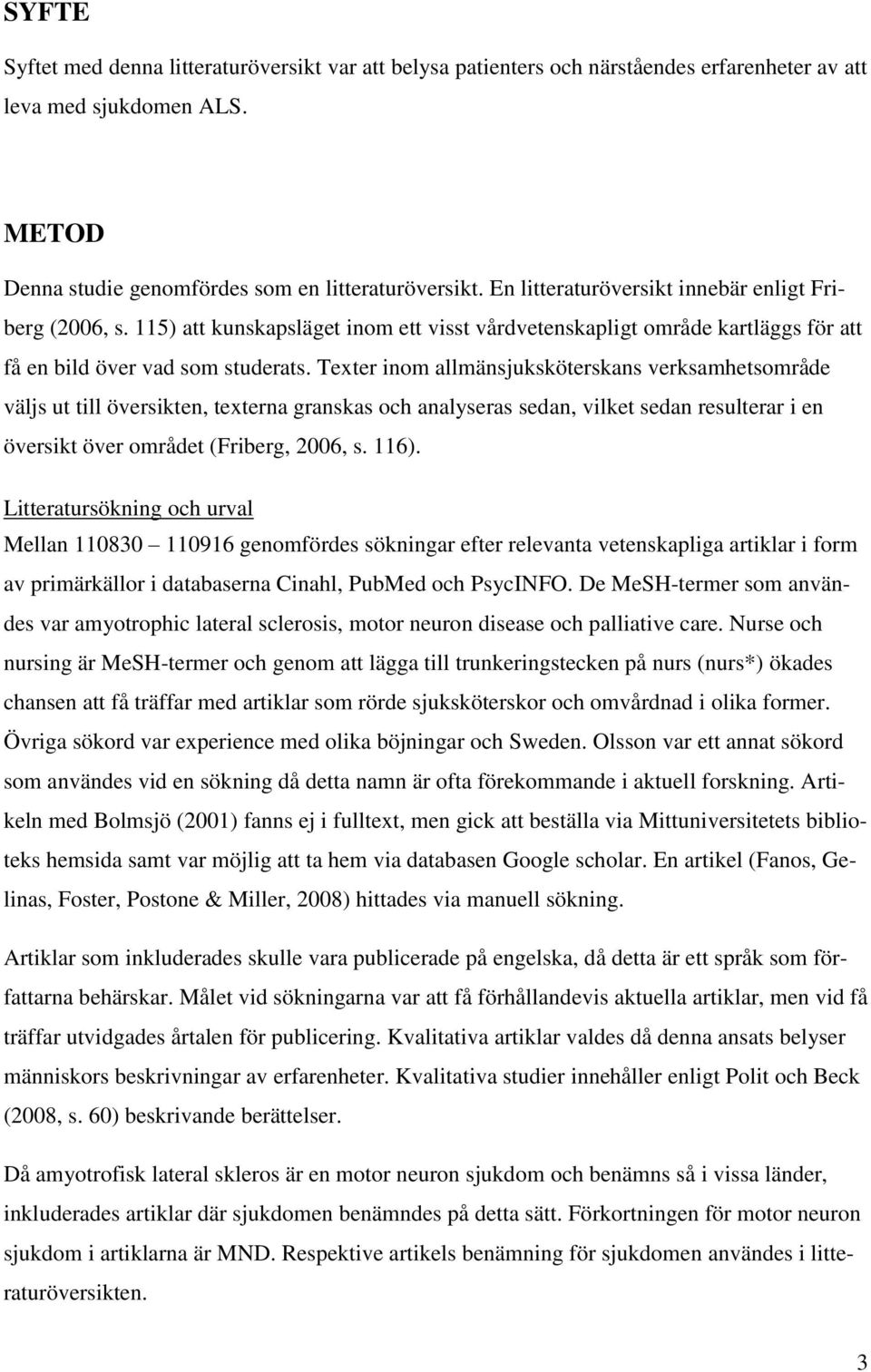 SYFTE

Syftet med denna litteraturöversikt var att belysa patienters och närståendes erfarenheter av att leva med sjukdomen ALS.

METOD

Denna studie genomfördes som en litteraturöversikt. En litteraturöversikt innebär enligt Friberg (2006, s. 115) att kunskapsläget inom ett visst vårdvetenskapligt område kartläggs för att få en bild över vad som studerats. Texter inom allmänsjuksköterskans verksamhetsområde väljs ut till översikten, texterna granskas och analyseras sedan, vilket sedan resulterar i en översikt över området (Friberg, 2006, s. 116).

Litteratursökning och urval

Mellan 110830 – 110916 genomfördes sökningar efter relevanta vetenskapliga artiklar i form av primärkällor i databaserna Cinahl, PubMed och PsycINFO. De MeSH-termer som användes var amyotrophic lateral sclerosis, motor neuron disease och palliative care. Nurse och nursing är MeSH-termer och genom att lägga till trunkeringstecken på nurs (nurs*) ökades chansen att få träffar med artiklar som rörde sjuksköterskor och omvårdnad i olika former. Övriga sökord var experience med olika böjningar och Sweden. Olsson var ett annat sökord som användes vid en sökning då detta namn är ofta förekommande i aktuell forskning. Artikeln med Bolmsjö (2001) fanns ej i fulltext, men gick att beställa via Mittuniversitetets biblioteks hemsida samt var möjlig att ta hem via databasen Google scholar. En artikel (Fanos, Gelinas, Foster, Postone & Miller, 2008) hittades via manuell sökning.

Artiklar som inkluderades skulle vara publicerade på engelska, då detta är ett språk som författarna behärskar. Målet vid sökningarna var att få förhållandevis aktuella artiklar, men vid få träffar utvidgades årtalen för publicering. Kvalitativa artiklar valdes då denna ansats belyser människors beskrivningar av erfarenheter. Kvalitativa studier innehåller enligt Polit och Beck (2008, s. 60) beskrivande berättelser.

Då amyotrofisk lateral skleros är en motor neuron sjukdom och benämns så i vissa länder, inkluderades artiklar där sjukdomen benämndes på detta sätt. Förkortningen för motor neuron sjukdom i artiklarna är MND. Respektive artikels benämning för sjukdomen användes i litteraturöversikten.

3